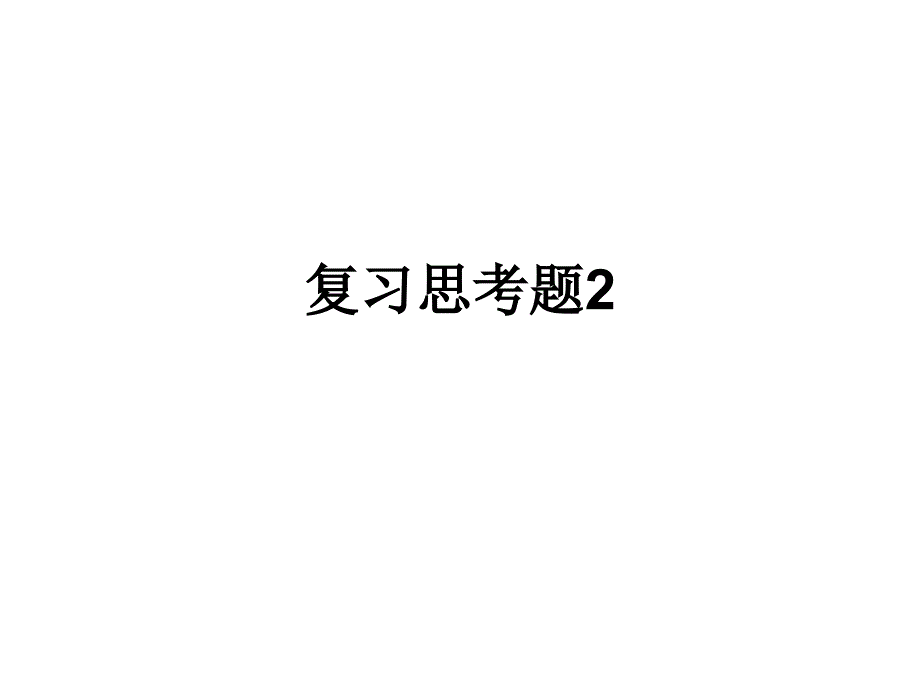 复习思考题2